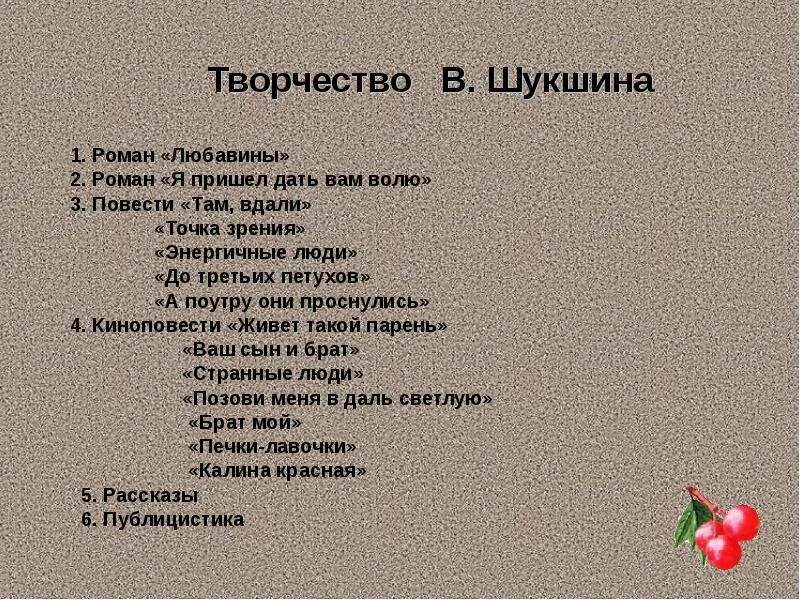 Творчество В. Шукшина

1. Роман «Любавины»
2. Роман «Я пришел дать вам волю»
3. Повести «Там, вдали»
«Точка зрения»
«Энергичные люди»
«До третьих петухов»
«А поутру они проснулись»
4. Киноповести «Живет такой парень»
«Ваш сын и брат»
«Странные люди»
«Позови меня в даль светлую»
«Брат мой»
«Печки-лавочки»
«Калина красная»
5. Рассказы
6. Публицистика